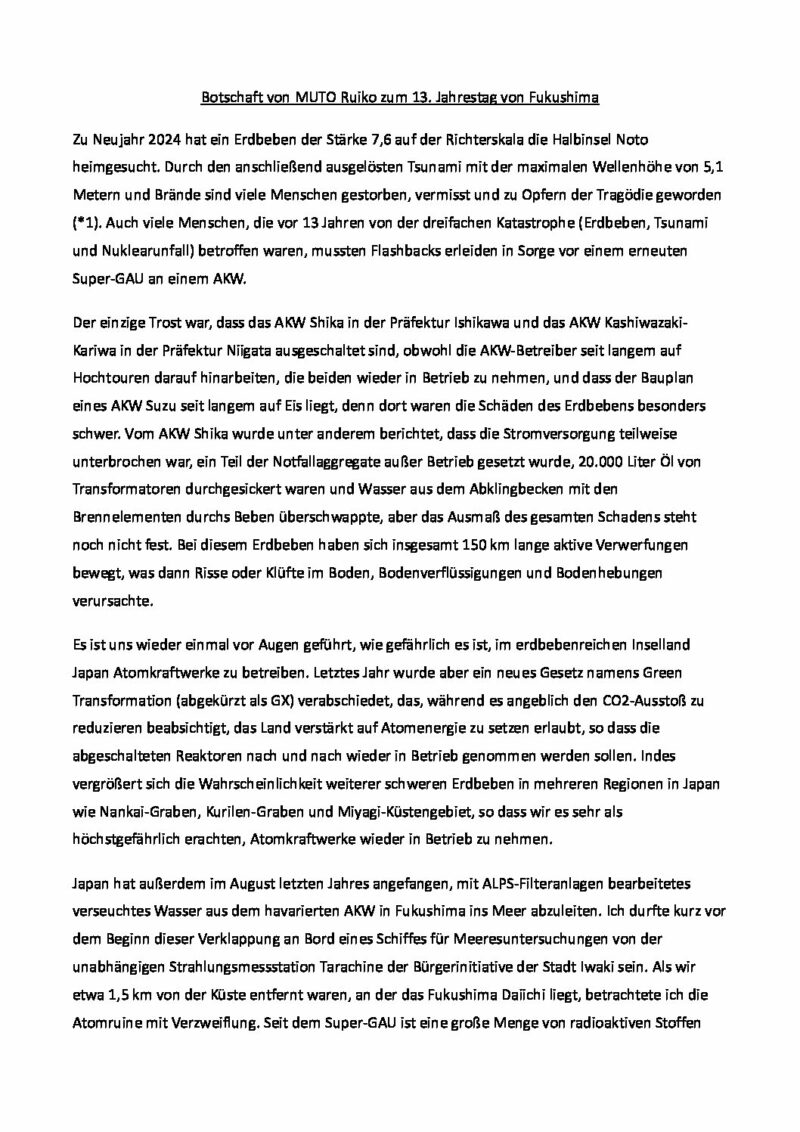 Botschaft von MUTO Ruiko zum 13. Jahrestag von Fukushima

Zu Neujahr 2024 hat ein Erdbeben der Stärke 7,6 auf der Richterskala die Halbinsel Noto heimgesucht. Durch den anschließend ausgelösten Tsunami mit der maximalen Wellenhöhe von 5,1 Metern und Brände sind viele Menschen gestorben, vermisst und zu Opfern der Tragödie geworden (*1). Auch viele Menschen, die vor 13 Jahren von der dreifachen Katastrophe (Erdbeben, Tsunami und Nuklearunfall) betroffen waren, mussten Flashbacks erleiden in Sorge vor einem erneuten Super-GAU an einem AKW.

Der einzige Trost war, dass das AKW Shika in der Präfektur Ishikawa und das AKW Kashiwazaki-Kariwa in der Präfektur Niigata ausgeschaltet sind, obwohl die AKW-Betreiber seit langem auf Hochtouren darauf hinarbeiten, die beiden wieder in Betrieb zu nehmen, und dass der Bauplan eines AKW Suzu seit langem auf Eis liegt, denn dort waren die Schäden des Erdbebens besonders schwer. Vom AKW Shika wurde unter anderem berichtet, dass die Stromversorgung teilweise unterbrochen war, ein Teil der Notfallaggregate außer Betrieb gesetzt wurde, 20.000 Liter Öl von Transformatoren durchgesickert waren und Wasser aus dem Abklingbecken mit den Brennelementen durchs Beben überschwappte, aber das Ausmaß des gesamten Schadens steht noch nicht fest. Bei diesem Erdbeben haben sich insgesamt 150 km lange aktive Verwerfungen bewegt, was dann Risse oder Klüfte im Boden, Bodenverflüssigungen und Bodenhebungen verursachte.

Es ist uns wieder einmal vor Augen geführt, wie gefährlich es ist, im erdbebenreichen Inselland Japan Atomkraftwerke zu betreiben. Letztes Jahr wurde aber ein neues Gesetz namens Green Transformation (abgekürzt als GX) verabschiedet, das, während es angeblich den CO2-Ausstoß zu reduzieren beabsichtigt, das Land verstärkt auf Atomenergie zu setzen erlaubt, so dass die abgeschalteten Reaktoren nach und nach wieder in Betrieb genommen werden sollen. Indes vergrößert sich die Wahrscheinlichkeit weiterer schweren Erdbeben in mehreren Regionen in Japan wie Nankai-Graben, Kurilen-Graben und Miyagi-Küstengebiet, so dass wir es sehr als höchstgefährlich erachten, Atomkraftwerke wieder in Betrieb zu nehmen.

Japan hat außerdem im August letzten Jahres angefangen, mit ALPS-Filteranlagen bearbeitetes verseuchtes Wasser aus dem havarierten AKW in Fukushima ins Meer abzuleiten. Ich durfte kurz vor dem Beginn dieser Verklappung an Bord eines Schiffes für Meeresuntersuchungen von der unabhängigen Strahlungsmessstation Tarachine der Bürgerinitiative der Stadt Iwaki sein. Als wir etwa 1,5 km von der Küste entfernt waren, an der das Fukushima Daiichi liegt, betrachtete ich die Atomruine mit Verzweiflung. Seit dem Super-GAU ist eine große Menge von radioaktiven Stoffen